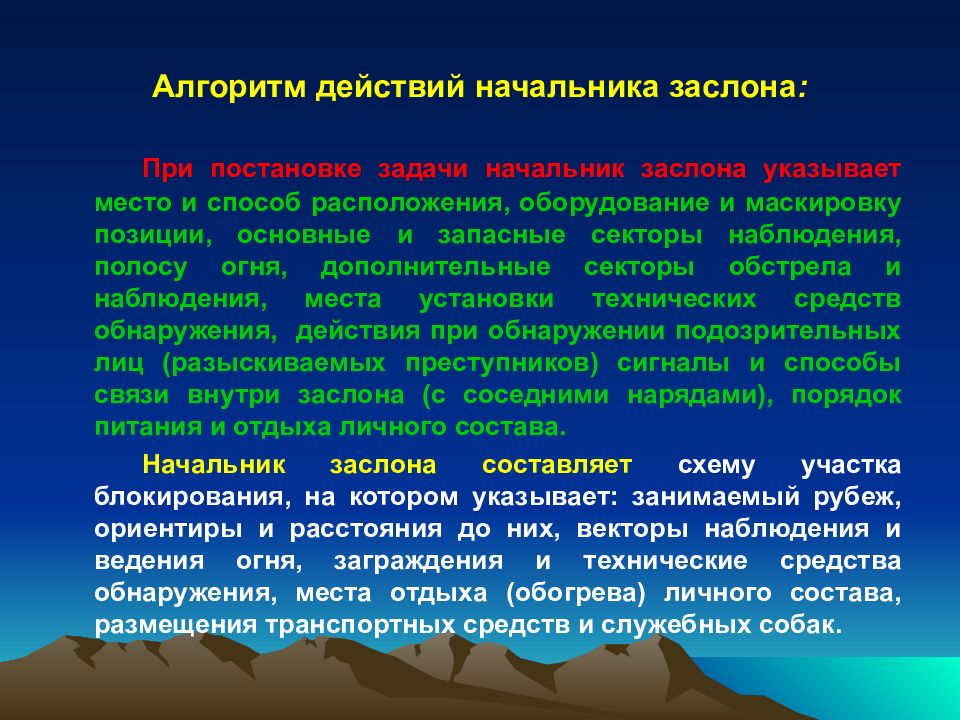 Алгоритм действий начальника заслона:

При постановке задачи начальник заслона указывает место и способ расположения, оборудование и маскировку позиции, основные и запасные секторы наблюдения, полосу огня, дополнительные секторы обстрела и наблюдения, места установки технических средств обнаружения, действия при обнаружении подозрительных лиц (разыскиваемых преступников) сигналы и способы связи внутри заслона (с соседними нарядами), порядок питания и отдыха личного состава.

Начальник заслона составляет схему участка блокирования, на котором указывает: занимаемый рубеж, ориентиры и расстояния до них, векторы наблюдения и ведения огня, заграждения и технические средства обнаружения, места отдыха (обогрева) личного состава, размещения транспортных средств и служебных собак.